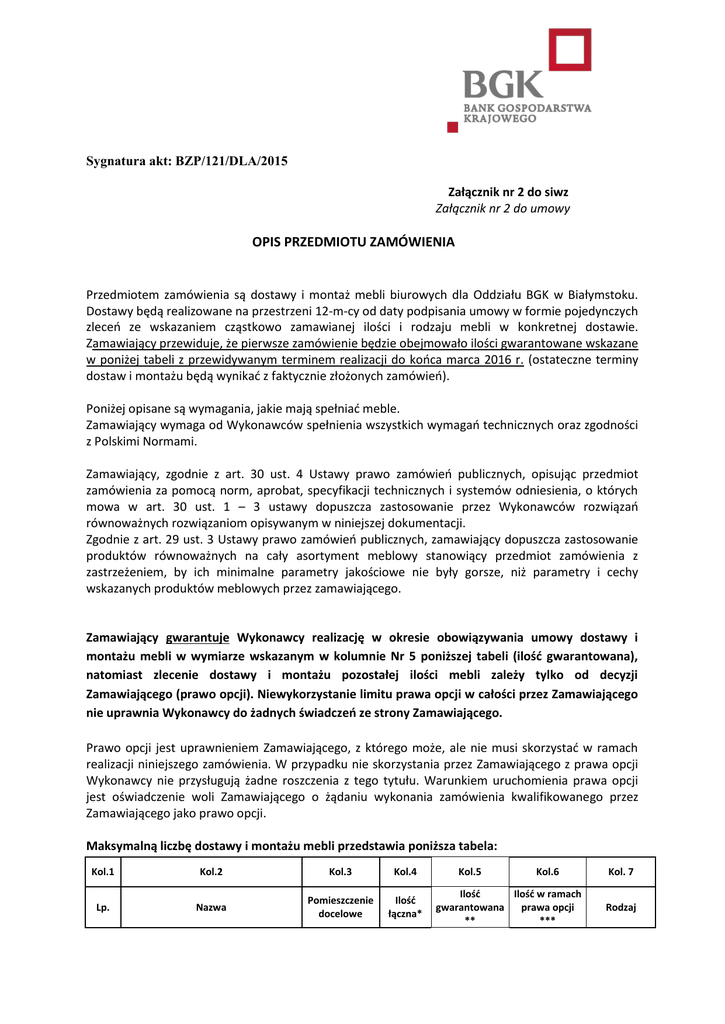 BGK
BANK GOSPODARSTWA KRAJOWEGO

Sygnatura akt: BZP/121/DLA/2015

Załącznik nr 2 do siwz
Załącznik nr 2 do umowy

OPIS PRZEDMIOTU ZAMÓWIENIA

Przedmiotem zamówienia są dostawy i montaż mebli biurowych dla Oddziału BGK w Białymstoku. Dostawy będą realizowane na przestrzeni 12-m-cy od daty podpisania umowy w formie pojedynczych zleceń ze wskazaniem cząstkowo zamawianej ilości i rodzaju mebli w konkretnej dostawie. Zamawiający przewiduje, że pierwsze zamówienie będzie obejmowało ilości gwarantowane wskazane w poniżej tabeli z przewidywanym terminem realizacji do końca marca 2016 r. (ostateczne terminy dostaw i montażu będą wynikać z faktycznie złożonych zamówień).

Poniżej opisane są wymagania, jakie mają spełniać meble.
Zamawiający wymaga od Wykonawców spełnienia wszystkich wymagań technicznych oraz zgodności z Polskimi Normami.

Zamawiający, zgodnie z art. 30 ust. 4 Ustawy prawo zamówień publicznych, opisując przedmiot zamówienia za pomocą norm, aprobat, specyfikacji technicznych i systemów odniesienia, o których mowa w art. 30 ust. 1 – 3 ustawy dopuszcza zastosowanie przez Wykonawców rozwiązań równoważnych rozwiązaniom opisywanym w niniejszej dokumentacji.
Zgodnie z art. 29 ust. 3 Ustawy prawo zamówień publicznych, zamawiający dopuszcza zastosowanie produktów równoważnych na cały asortyment meblowy stanowiący przedmiot zamówienia z zastrzeżeniem, by ich minimalne parametry jakościowe nie były gorsze, niż parametry i cechy wskazanych produktów meblowych przez zamawiającego.

Zamawiający gwarantuje Wykonawcy realizację w okresie obowiązywania umowy dostawy i montażu mebli w wymiarze wskazanym w kolumnie Nr 5 poniższej tabeli (ilość gwarantowana), natomiast zlecenie dostawy i montażu pozostałej ilości mebli zależy tylko od decyzji Zamawiającego (prawo opcji). Niewykorzystanie limitu prawa opcji w całości przez Zamawiającego nie uprawnia Wykonawcy do żadnych świadczeń ze strony Zamawiającego.

Prawo opcji jest uprawnieniem Zamawiającego, z którego może, ale nie musi skorzystać w ramach realizacji niniejszego zamówienia. W przypadku nie skorzystania przez Zamawiającego z prawa opcji Wykonawcy nie przysługują żadne roszczenia z tego tytułu. Warunkiem uruchomienia prawa opcji jest oświadczenie woli Zamawiającego o żądaniu wykonania zamówienia kwalifikowanego przez Zamawiającego jako prawo opcji.

Maksymalną liczbę dostawy i montażu mebli przedstawia poniższa tabela:

| Kol.1 | Kol.2 | Kol.3 | Kol.4 | Kol.5 | Kol.6 | Kol. 7 |
|---|---|---|---|---|---|---|
| Lp. | Nazwa | Pomieszczenie docelowe | Ilość łączna* | Ilość gwarantowana ** | Ilość w ramach prawa opcji *** | Rodzaj |